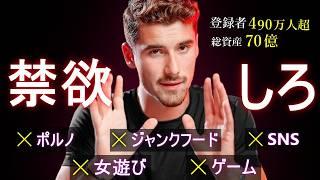 登録者 490万人超
総資産 70億

禁欲 しろ

× ポルノ × ジャンクフード × SNS
× 女遊び × ゲーム